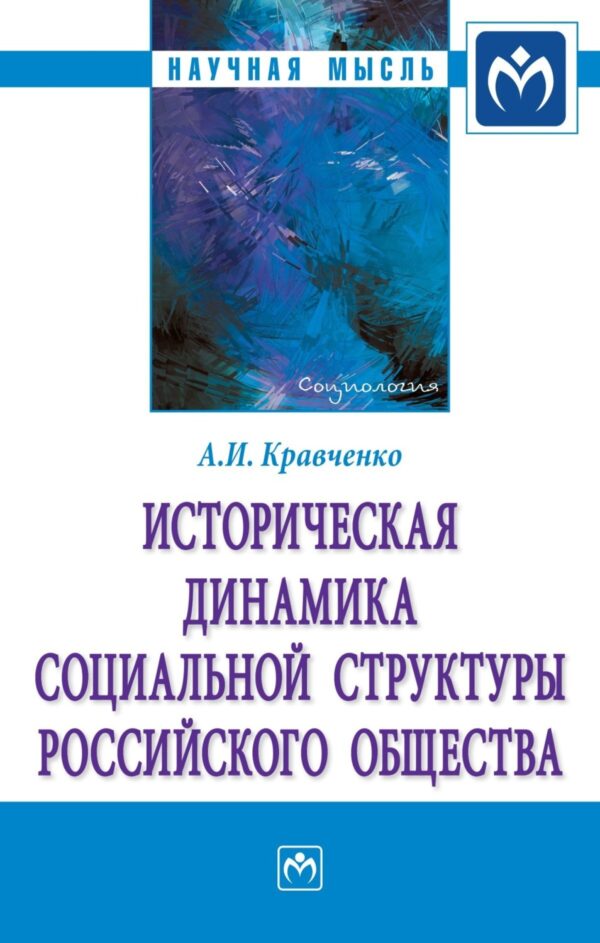 НАУЧНАЯ МЫСЛЬ

Социология

А.И. Кравченко

ИСТОРИЧЕСКАЯ ДИНАМИКА СОЦИАЛЬНОЙ СТРУКТУРЫ РОССИЙСКОГО ОБЩЕСТВА